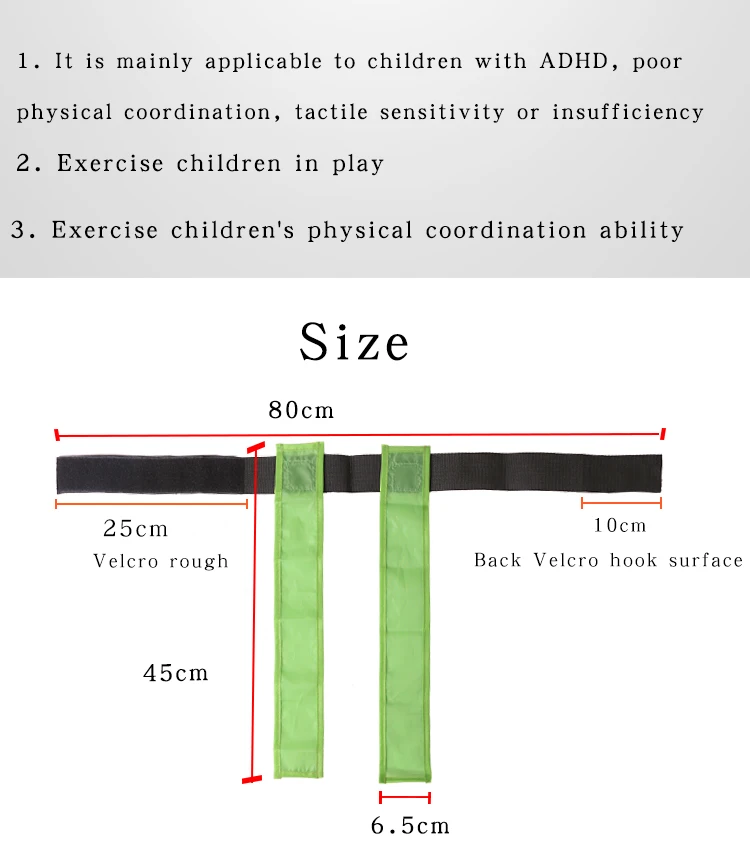 1. It is mainly applicable to children with ADHD, poor physical coordination, tactile sensitivity or insufficiency

2. Exercise children in play

3. Exercise children's physical coordination ability

Size

80cm

25cm
Velcro rough

10cm
Back Velcro hook surface

45cm

6.5cm